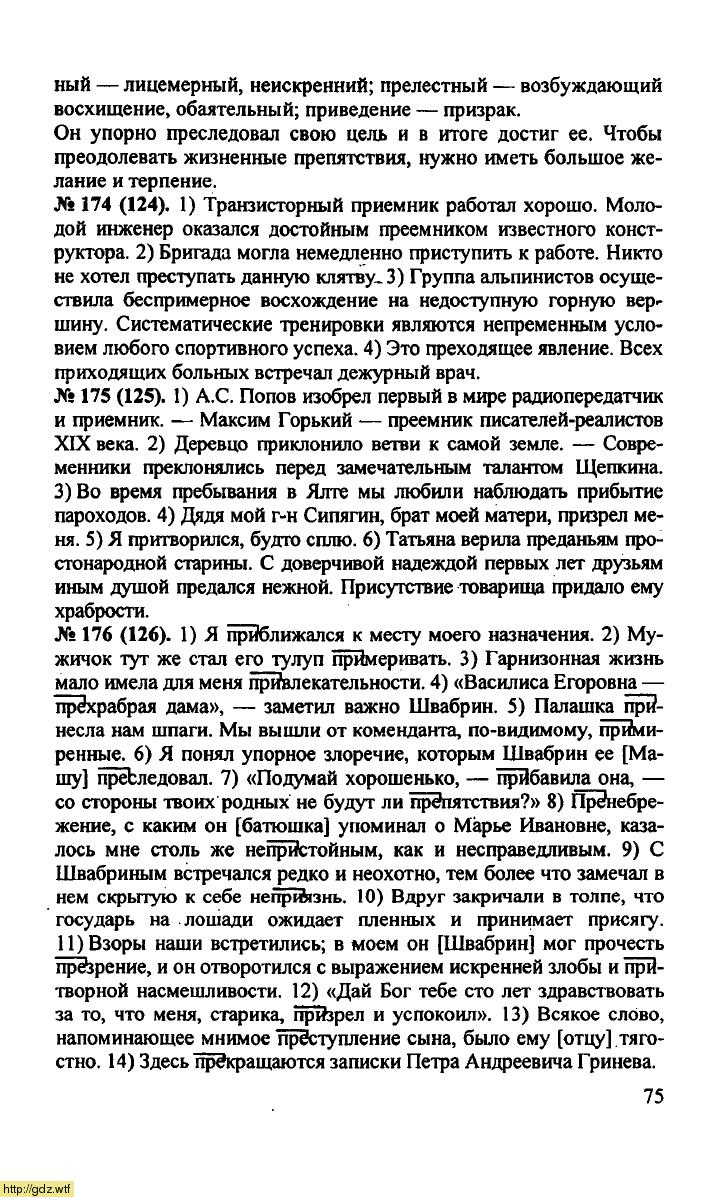 ный — лицемерный, неискренний; прелестный — возбуждающий восхищение, обаятельный; приведение — призрак.
Он упорно преследовал свою цель и в итоге достиг ее. Чтобы преодолевать жизненные препятствия, нужно иметь большое желание и терпение.
№ 174 (124). 1) Транзисторный приемник работал хорошо. Молодой инженер оказался достойным преемником известного конструктора. 2) Бригада могла немедленно приступить к работе. Никто не хотел преступать данную клятву. 3) Группа альпинистов осуществила беспримерное восхождение на недоступную горную вершину. Систематические тренировки являются непременным условием любого спортивного успеха. 4) Это преходящее явление. Всех приходящих больных встречал дежурный врач.
№ 175 (125). 1) А.С. Попов изобрел первый в мире радиопередатчик и приемник. — Максим Горький — преемник писателей-реалистов XIX века. 2) Деревцо приклонило ветви к самой земле. — Современники преклонялись перед замечательным талантом Щепкина. 3) Во время пребывания в Ялте мы любили наблюдать прибытие пароходов. 4) Дядя мой г-н Сипягин, брат моей матери, призрел меня. 5) Я притворился, будто сплю. 6) Татьяна верила преданьям простонародной старины. С доверчивой надеждой первых лет друзьям иным душой предался нежной. Присутствие товарища придало ему храбрости.
№ 176 (126). 1) Я приближался к месту моего назначения. 2) Мужичок тут же стал его тулуп примеривать. 3) Гарнизонная жизнь мало имела для меня привлекательности. 4) «Василиса Егоровна — прехрабрая дама», — заметил важно Швабрин. 5) Палашка принесла нам шпаги. Мы вышли от коменданта, по-видимому, примиренные. 6) Я понял упорное злоречие, которым Швабрин ее [Машу] преследовал. 7) «Подумай хорошенько, — прибавила она, — со стороны твоих родных не будут ли препятствия?» 8) Пренебрежение, с каким он [батюшка] упоминал о Марье Ивановне, казалось мне столь же непристойным, как и несправедливым. 9) С Швабриным встречался редко и неохотно, тем более что замечал в нем скрытую к себе неприязнь. 10) Вдруг закричали в толпе, что государь на лошади ожидает пленных и принимает присягу. 11) Взоры наши встретились; в моем он [Швабрин] мог прочесть презрение, и он отворотился с выражением искренней злобы и притворной насмешливости. 12) «Дай Бог тебе сто лет здравствовать за то, что меня, старика, призрел и успокоил». 13) Всякое слово, напоминающее мнимое преступление сына, было ему [отцу] тягостно. 14) Здесь прекращаются записки Петра Андреевича Гринева.
75
http://gdz.wtf